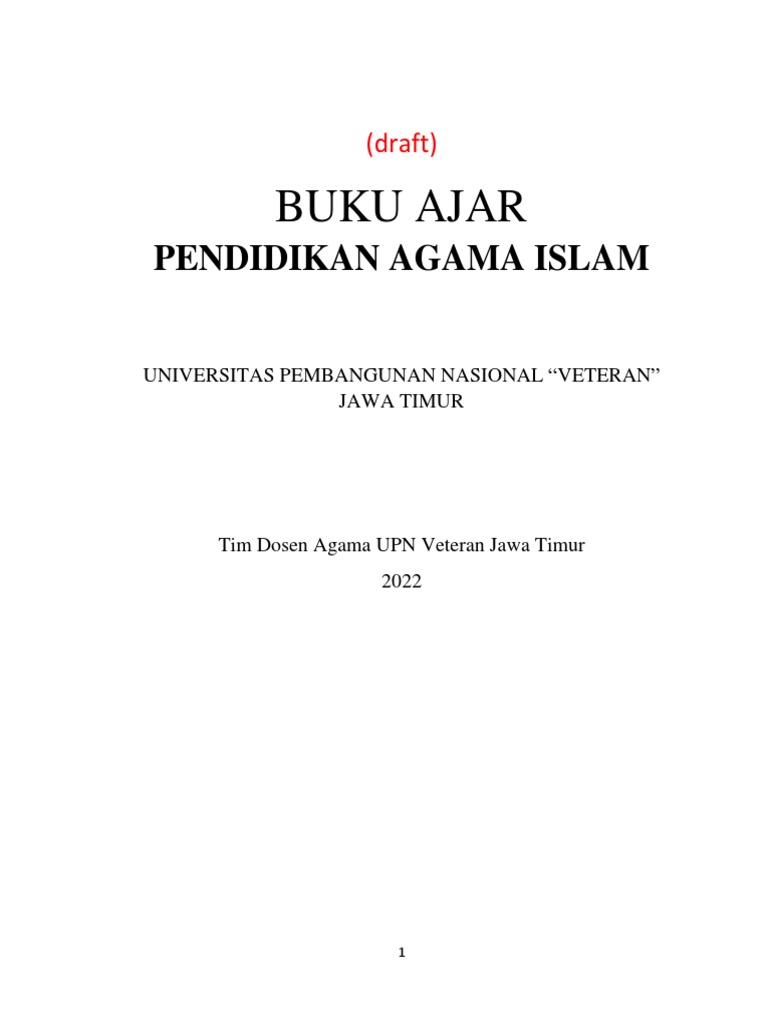 (draft)

BUKU AJAR

PENDIDIKAN AGAMA ISLAM

UNIVERSITAS PEMBANGUNAN NASIONAL “VETERAN” JAWA TIMUR

Tim Dosen Agama UPN Veteran Jawa Timur

2022

1